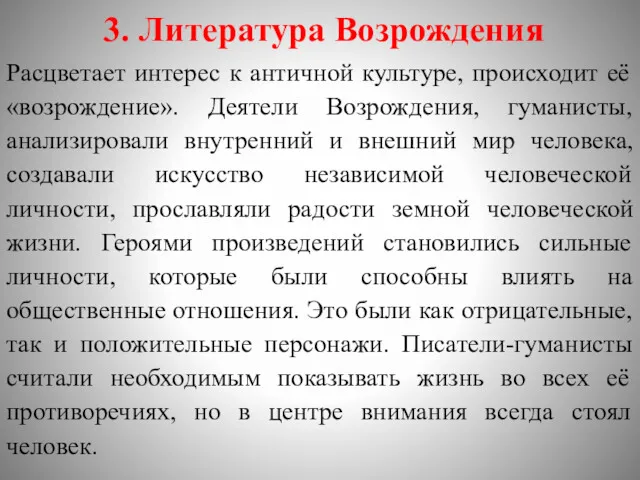 3. Литература Возрождения

Расцветает интерес к античной культуре, происходит её «возрождение». Деятели Возрождения, гуманисты, анализировали внутренний и внешний мир человека, создавали искусство независимой человеческой личности, прославляли радости земной человеческой жизни. Героями произведений становились сильные личности, которые были способны влиять на общественные отношения. Это были как отрицательные, так и положительные персонажи. Писатели-гуманисты считали необходимым показывать жизнь во всех её противоречиях, но в центре внимания всегда стоял человек.